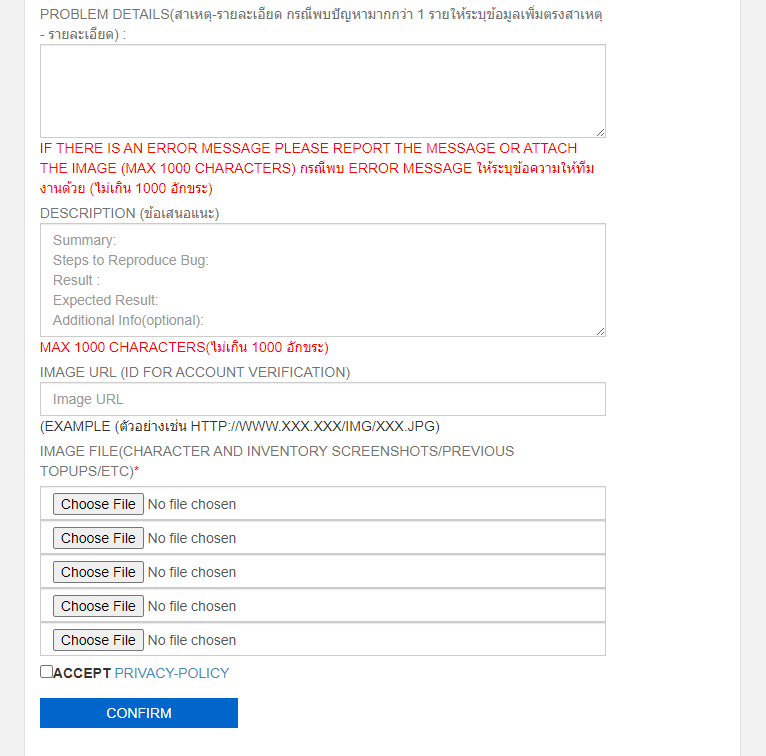 PROBLEM DETAILS(สาเหตุ-รายละเอียด กรณีพบปัญหามากกว่า 1 รายให้ระบุข้อมูลเพิ่มตรงสาเหตุ - รายละเอียด) :

IF THERE IS AN ERROR MESSAGE PLEASE REPORT THE MESSAGE OR ATTACH THE IMAGE (MAX 1000 CHARACTERS) กรณีพบ ERROR MESSAGE ให้ระบุข้อความให้ทีมงานด้วย (ไม่เกิน 1000 อักขระ)

DESCRIPTION (ข้อเสนอแนะ)

Summary:
Steps to Reproduce Bug:
Result :
Expected Result:
Additional Info(optional):

MAX 1000 CHARACTERS(ไม่เกิน 1000 อักขระ)

IMAGE URL (ID FOR ACCOUNT VERIFICATION)

Image URL

(EXAMPLE (ตัวอย่างเช่น HTTP://WWW.XXX.XXX/IMG/XXX.JPG)

IMAGE FILE(CHARACTER AND INVENTORY SCREENSHOTS/PREVIOUS TOPUPS/ETC)*

Choose File No file chosen
Choose File No file chosen
Choose File No file chosen
Choose File No file chosen
Choose File No file chosen

ACCEPT PRIVACY-POLICY

CONFIRM